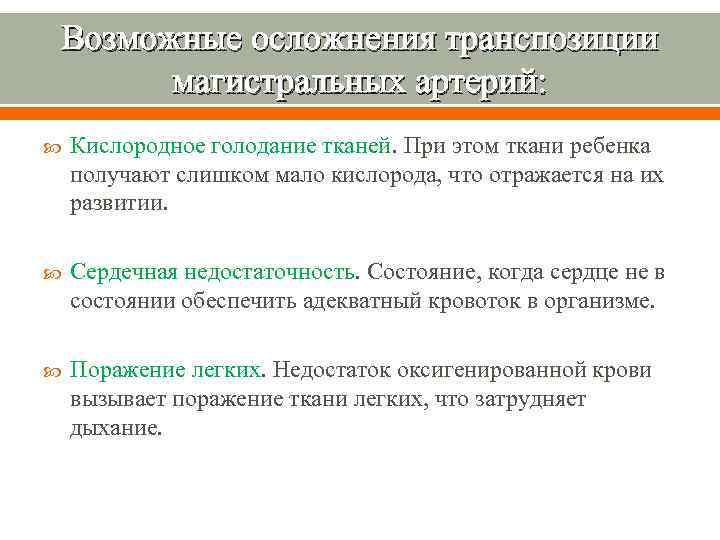 Возможные осложнения транспозиции магистральных артерий:

Кислородное голодание тканей. При этом ткани ребенка получают слишком мало кислорода, что отражается на их развитии.

Сердечная недостаточность. Состояние, когда сердце не в состоянии обеспечить адекватный кровоток в организме.

Поражение легких. Недостаток оксигенированной крови вызывает поражение ткани легких, что затрудняет дыхание.